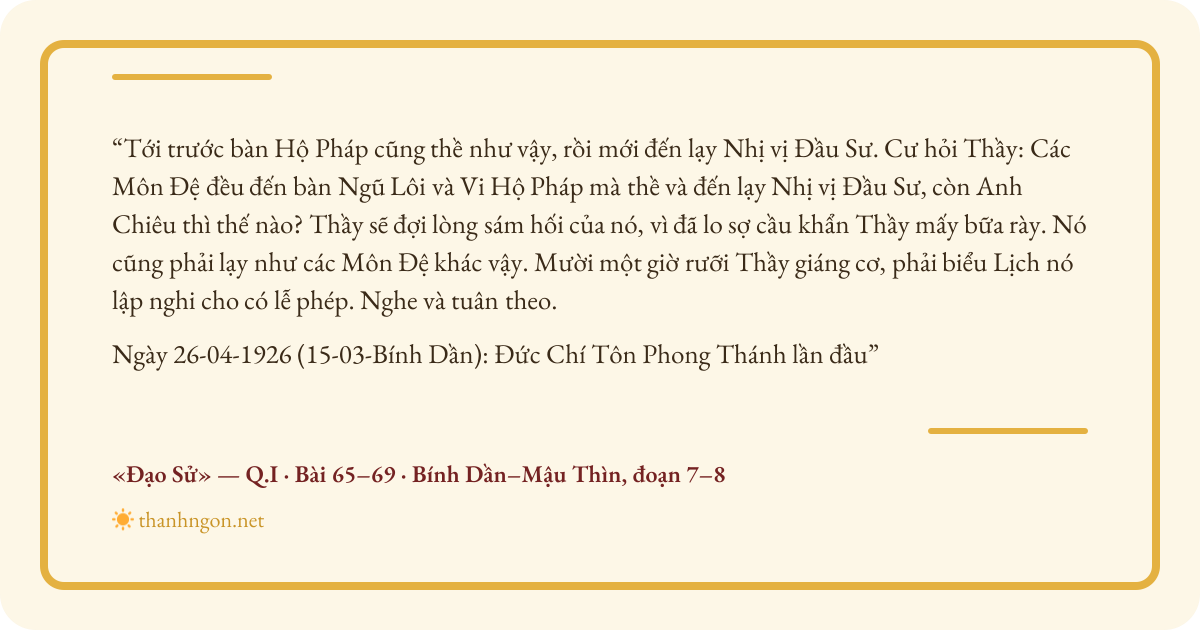 "Tới trước bàn Hộ Pháp cũng thề như vậy, rồi mới đến lạy Nhị vị Đầu Sư. Cư hỏi Thầy: Các Môn Đệ đều đến bàn Ngũ Lôi và Vi Hộ Pháp mà thề và đến lạy Nhị vị Đầu Sư, còn Anh Chiêu thì thế nào? Thầy sẽ đợi lòng sám hối của nó, vì đã lo sợ cầu khẩn Thầy mấy bữa rày. Nó cũng phải lạy như các Môn Đệ khác vậy. Mười một giờ rưỡi Thầy giáng cơ, phải biểu Lịch nó lập nghi cho có lễ phép. Nghe và tuân theo.

Ngày 26-04-1926 (15-03-Bính Dần): Đức Chí Tôn Phong Thánh lần đầu"

«Đạo Sử» — Q.I · Bài 65–69 · Bính Dần–Mậu Thìn, đoạn 7–8

thanhngon.net